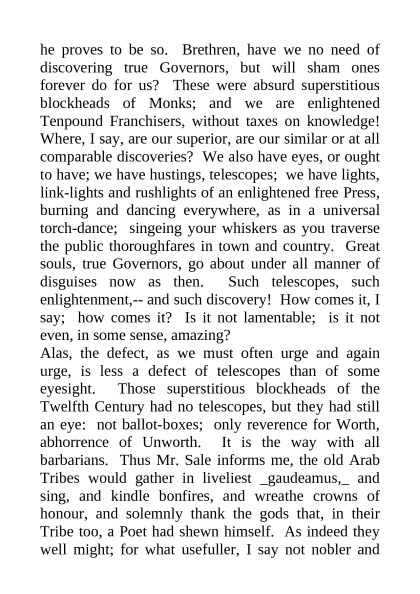 he proves to be so. Brethren, have we no need of discovering true Governors, but will sham ones forever do for us? These were absurd superstitious blockheads of Monks; and we are enlightened Tenpound Franchisers, without taxes on knowledge! Where, I say, are our superior, are our similar or at all comparable discoveries? We also have eyes, or ought to have; we have hustings, telescopes; we have lights, link-lights and rushlights of an enlightened free Press, burning and dancing everywhere, as in a universal torch-dance; singeing your whiskers as you traverse the public thoroughfares in town and country. Great souls, true Governors, go about under all manner of disguises now as then. Such telescopes, such enlightenment,-- and such discovery! How comes it, I say; how comes it? Is it not lamentable; is it not even, in some sense, amazing?
Alas, the defect, as we must often urge and again urge, is less a defect of telescopes than of some eyesight. Those superstitious blockheads of the Twelfth Century had no telescopes, but they had still an eye: not ballot-boxes; only reverence for Worth, abhorrence of Unworth. It is the way with all barbarians. Thus Mr. Sale informs me, the old Arab Tribes would gather in liveliest _gaudeamus,_ and sing, and kindle bonfires, and wreathe crowns of honour, and solemnly thank the gods that, in their Tribe too, a Poet had shewn himself. As indeed they well might; for what usefuller, I say not nobler and